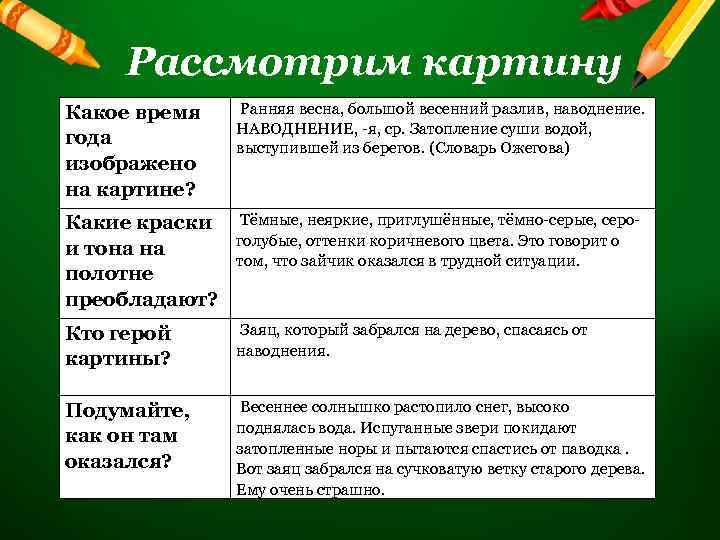 Рассмотрим картину

| | |
|---|---|
| Какое время года изображено на картине? | Ранняя весна, большой весенний разлив, наводнение. НАВОДНЕНИЕ, -я, ср. Затопление суши водой, выступившей из берегов. (Словарь Ожегова) |
| Какие краски и тона на полотне преобладают? | Тёмные, неяркие, приглушённые, тёмно-серые, серо-голубые, оттенки коричневого цвета. Это говорит о том, что зайчик оказался в трудной ситуации. |
| Кто герой картины? | Заяц, который забрался на дерево, спасаясь от наводнения. |
| Подумайте, как он там оказался? | Весеннее солнышко растопило снег, высоко поднялась вода. Испуганные звери покидают затопленные норы и пытаются спастись от паводка . Вот заяц забрался на сучковатую ветку старого дерева. Ему очень страшно. |